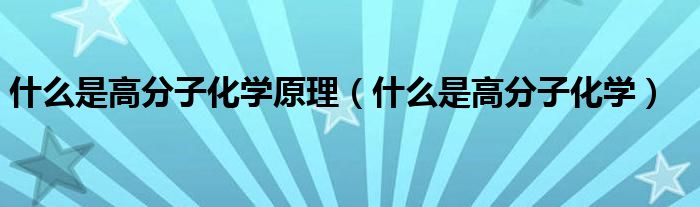 什么是高分子化学原理（什么是高分子化学）